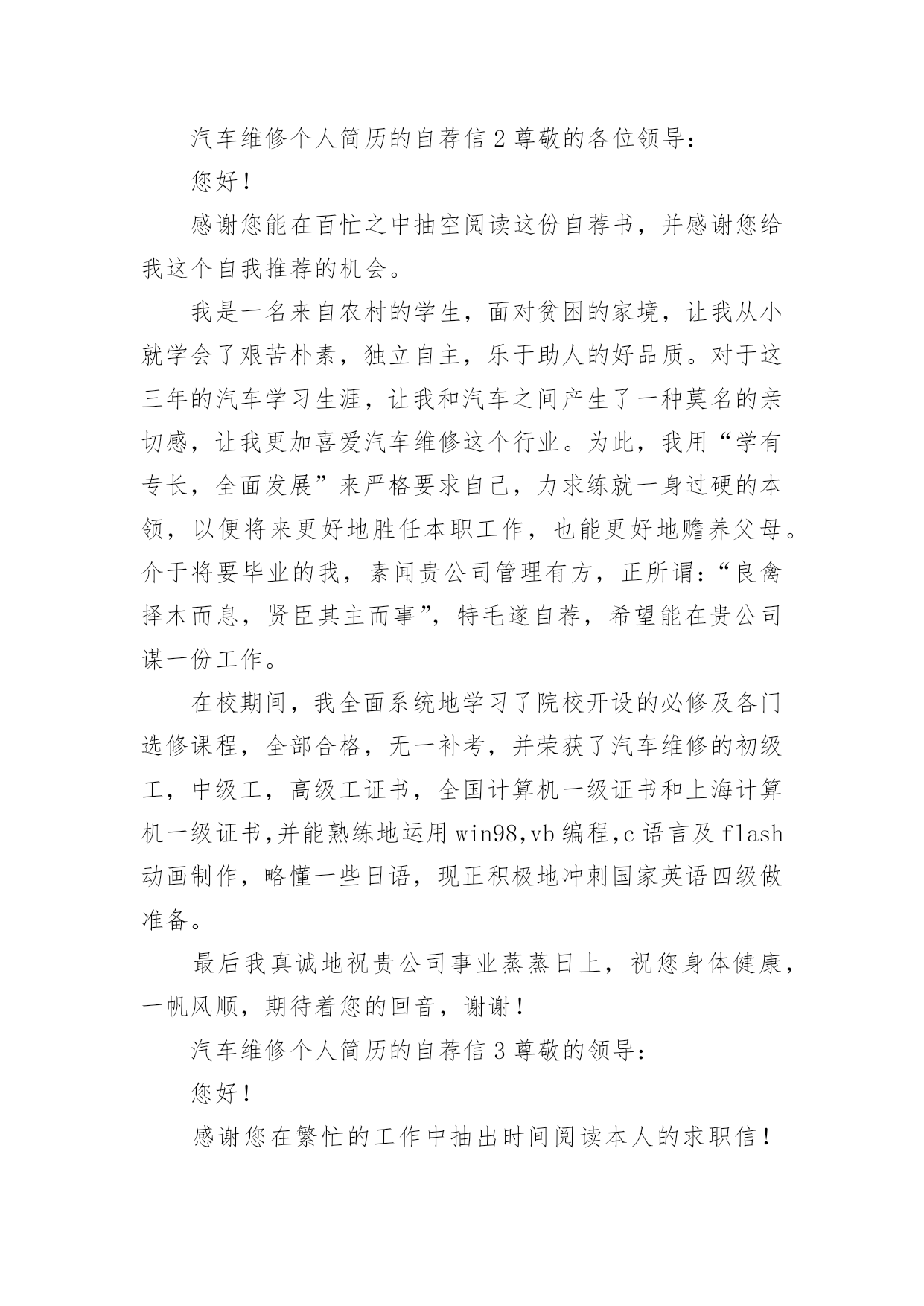 汽车维修个人简历的自荐信 2 尊敬的各位领导：

您好！

感谢您能在百忙之中抽空阅读这份自荐书，并感谢您给我这个自我推荐的机会。

我是一名来自农村的学生，面对贫困的家境，让我从小就学会了艰苦朴素，独立自主，乐于助人的好品质。对于这三年的汽车学习生涯，让我和汽车之间产生了一种莫名的亲切感，让我更加喜爱汽车维修这个行业。为此，我用“学有专长，全面发展”来严格要求自己，力求练就一身过硬的本领，以便将来更好地胜任本职工作，也能更好地赡养父母。介于将要毕业的我，素闻贵公司管理有方，正所谓：“良禽择木而息，贤臣其主而事”，特毛遂自荐，希望能在贵公司谋一份工作。

在校期间，我全面系统地学习了院校开设的必修及各门选修课程，全部合格，无一补考，并荣获了汽车维修的初级工，中级工，高级工证书，全国计算机一级证书和上海计算机一级证书,并能熟练地运用 win98,vb 编程,c 语言及 flash 动画制作，略懂一些日语，现正积极地冲刺国家英语四级做准备。

最后我真诚地祝贵公司事业蒸蒸日上，祝您身体健康，一帆风顺，期待着您的回音，谢谢！

汽车维修个人简历的自荐信 3 尊敬的领导：

您好！

感谢您在繁忙的工作中抽出时间阅读本人的求职信！